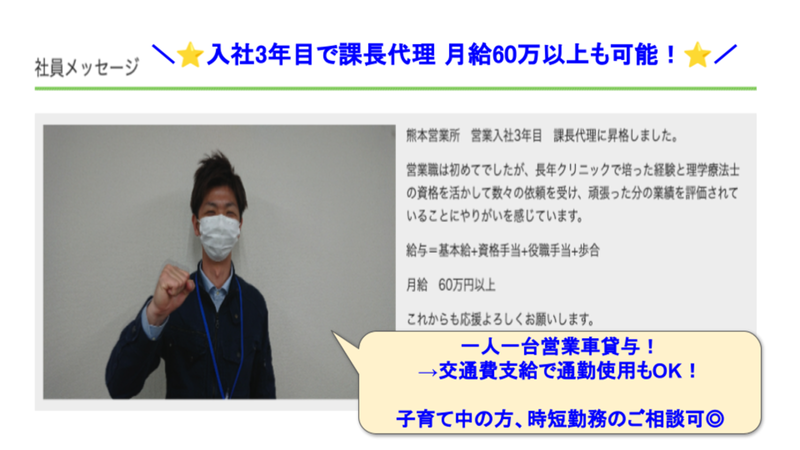 社員メッセージ　＼⭐入社3年目で課長代理 月給60万以上も可能！⭐／

熊本営業所　営業入社3年目　課長代理に昇格しました。

営業職は初めてでしたが、長年クリニックで培った経験と理学療法士の資格を活かして数々の依頼を受け、頑張った分の業績を評価されていることにやりがいを感じています。

給与＝基本給+資格手当+役職手当+歩合

月給　60万円以上

これからも応援よろしくお願いします。

一人一台営業車貸与！
→交通費支給で通勤使用もOK！

子育て中の方、時短勤務のご相談可◎